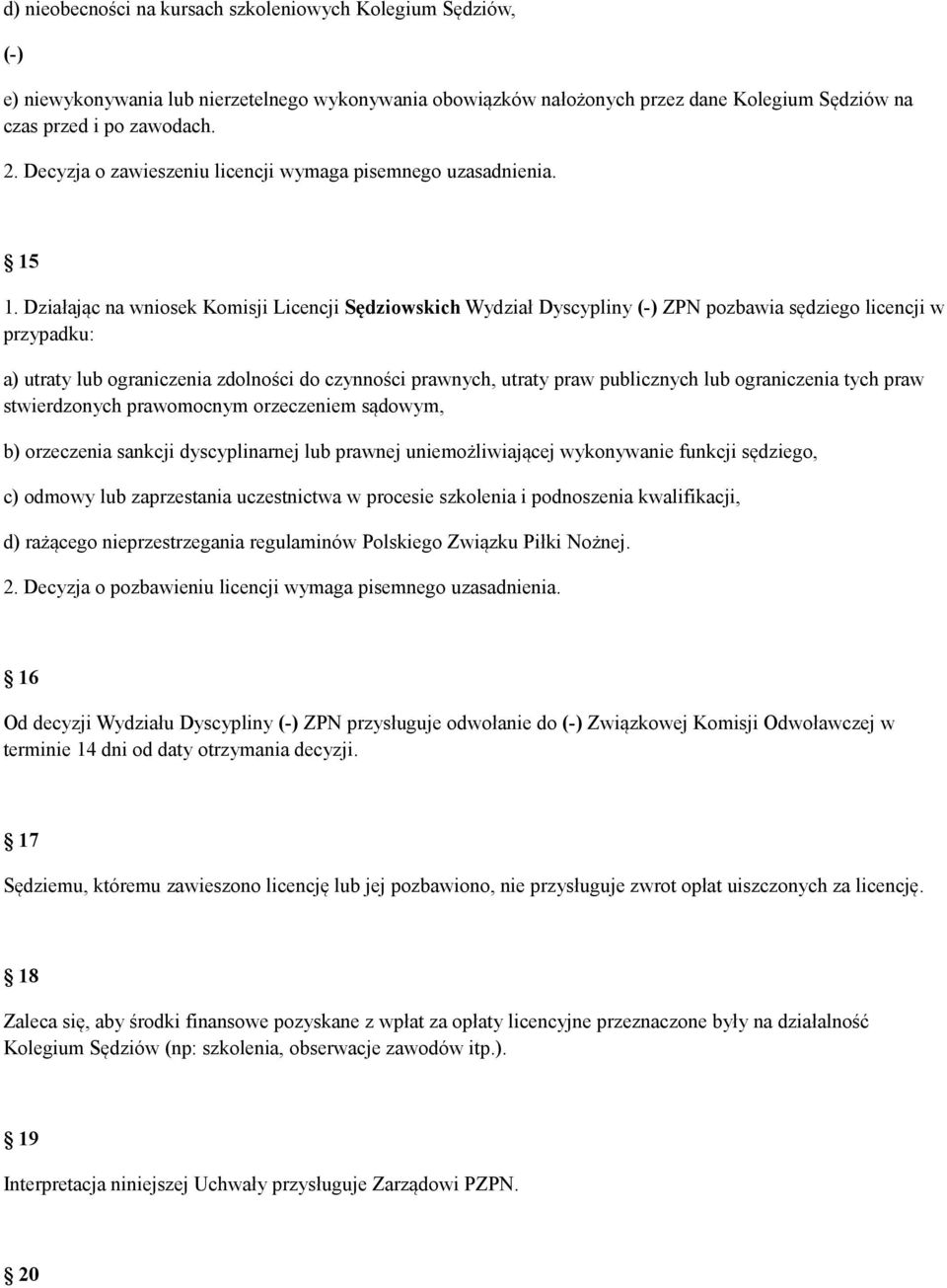 d) nieobecności na kursach szkoleniowych Kolegium Sędziów,

(-)

e) niewykonywania lub nierzetelnego wykonywania obowiązków nałożonych przez dane Kolegium Sędziów na czas przed i po zawodach.

2. Decyzja o zawieszeniu licencji wymaga pisemnego uzasadnienia.

15

1. Działając na wniosek Komisji Licencji Sędziowskich Wydział Dyscypliny (-) ZPN pozbawia sędziego licencji w przypadku:

a) utraty lub ograniczenia zdolności do czynności prawnych, utraty praw publicznych lub ograniczenia tych praw stwierdzonych prawomocnym orzeczeniem sądowym,

b) orzeczenia sankcji dyscyplinarnej lub prawnej uniemożliwiającej wykonywanie funkcji sędziego,

c) odmowy lub zaprzestania uczestnictwa w procesie szkolenia i podnoszenia kwalifikacji,

d) rażącego nieprzestrzegania regulaminów Polskiego Związku Piłki Nożnej.

2. Decyzja o pozbawieniu licencji wymaga pisemnego uzasadnienia.

16

Od decyzji Wydziału Dyscypliny (-) ZPN przysługuje odwołanie do (-) Związkowej Komisji Odwoławczej w terminie 14 dni od daty otrzymania decyzji.

17

Sędziemu, któremu zawieszono licencję lub jej pozbawiono, nie przysługuje zwrot opłat uiszczonych za licencję.

18

Zaleca się, aby środki finansowe pozyskane z wpłat za opłaty licencyjne przeznaczone były na działalność Kolegium Sędziów (np: szkolenia, obserwacje zawodów itp.).

19

Interpretacja niniejszej Uchwały przysługuje Zarządowi PZPN.

20